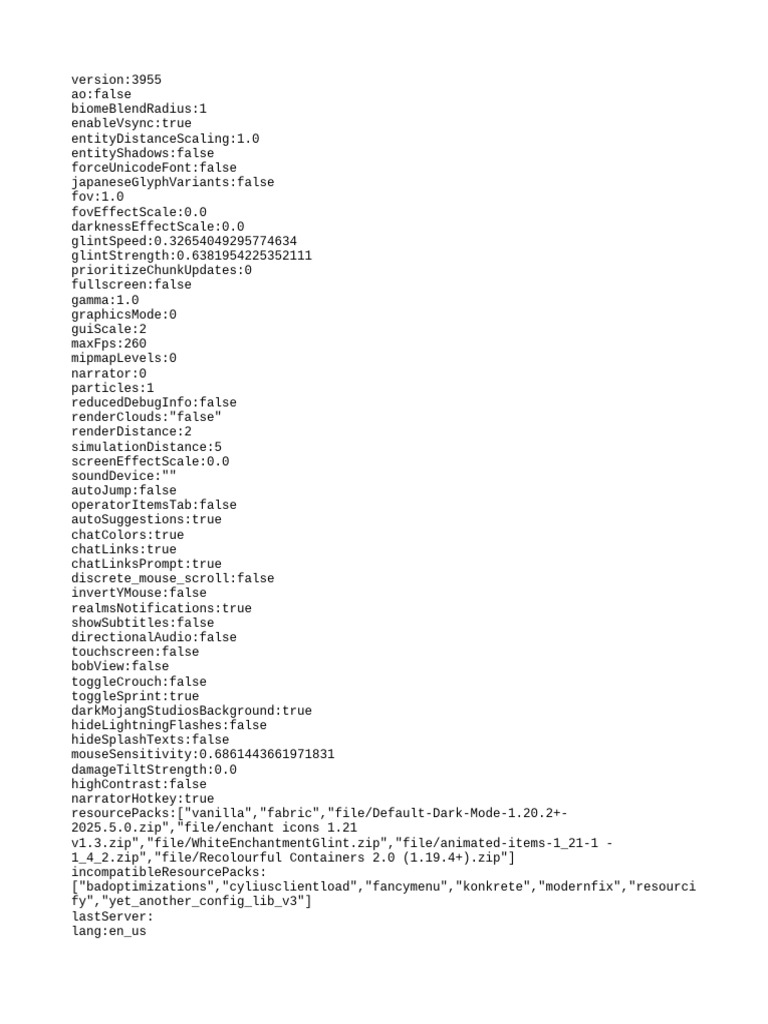 version:3955
ao:false
biomeBlendRadius:1
enableVsync:true
entityDistanceScaling:1.0
entityShadows:false
forceUnicodeFont:false
japaneseGlyphVariants:false
fov:1.0
fovEffectScale:0.0
darknessEffectScale:0.0
glintSpeed:0.32654049295774634
glintStrength:0.6381954225352111
prioritizeChunkUpdates:0
fullscreen:false
gamma:1.0
graphicsMode:0
guiScale:2
maxFps:260
mipmapLevels:0
narrator:0
particles:1
reducedDebugInfo:false
renderClouds:"false"
renderDistance:2
simulationDistance:5
screenEffectScale:0.0
soundDevice:""
autoJump:false
operatorItemsTab:false
autoSuggestions:true
chatColors:true
chatLinks:true
chatLinksPrompt:true
discrete_mouse_scroll:false
invertYMouse:false
realmsNotifications:true
showSubtitles:false
directionalAudio:false
touchscreen:false
bobView:false
toggleCrouch:false
toggleSprint:true
darkMojangStudiosBackground:true
hideLightningFlashes:false
hideSplashTexts:false
mouseSensitivity:0.6861443661971831
damageTiltStrength:0.0
highContrast:false
narratorHotkey:true
resourcePacks:["vanilla","fabric","file/Default-Dark-Mode-1.20.2+-2025.5.0.zip","file/enchant icons 1.21 v1.3.zip","file/WhiteEnchantmentGlint.zip","file/animated-items-1_21-1 - 1_4_2.zip","file/Recolourful Containers 2.0 (1.19.4+).zip"]
incompatibleResourcePacks:
["badoptimizations","cyliusclientload","fancymenu","konkrete","modernfix","resourcify","yet_another_config_lib_v3"]
lastServer:
lang:en_us